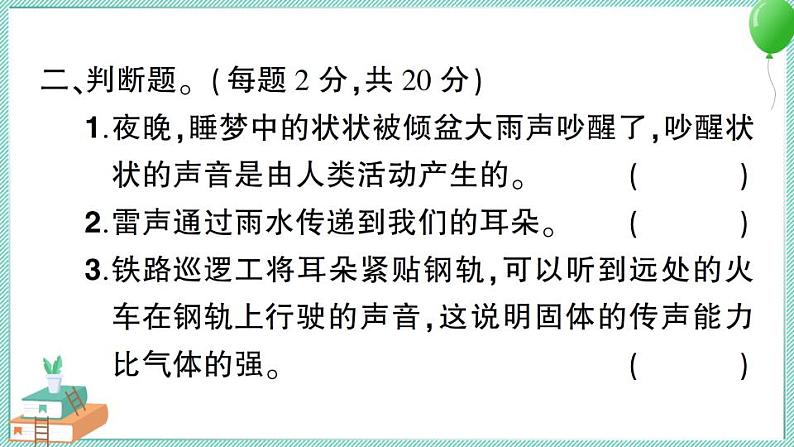 二、判断题。(每题 2 分,共 20 分)

1.夜晚,睡梦中的状状被倾盆大雨声吵醒了,吵醒状状的声音是由人类活动产生的。 (　　)

2.雷声通过雨水传递到我们的耳朵。 (　　)

3.铁路巡逻工将耳朵紧贴钢轨,可以听到远处的火车在钢轨上行驶的声音,这说明固体的传声能力比气体的强。 (　　)